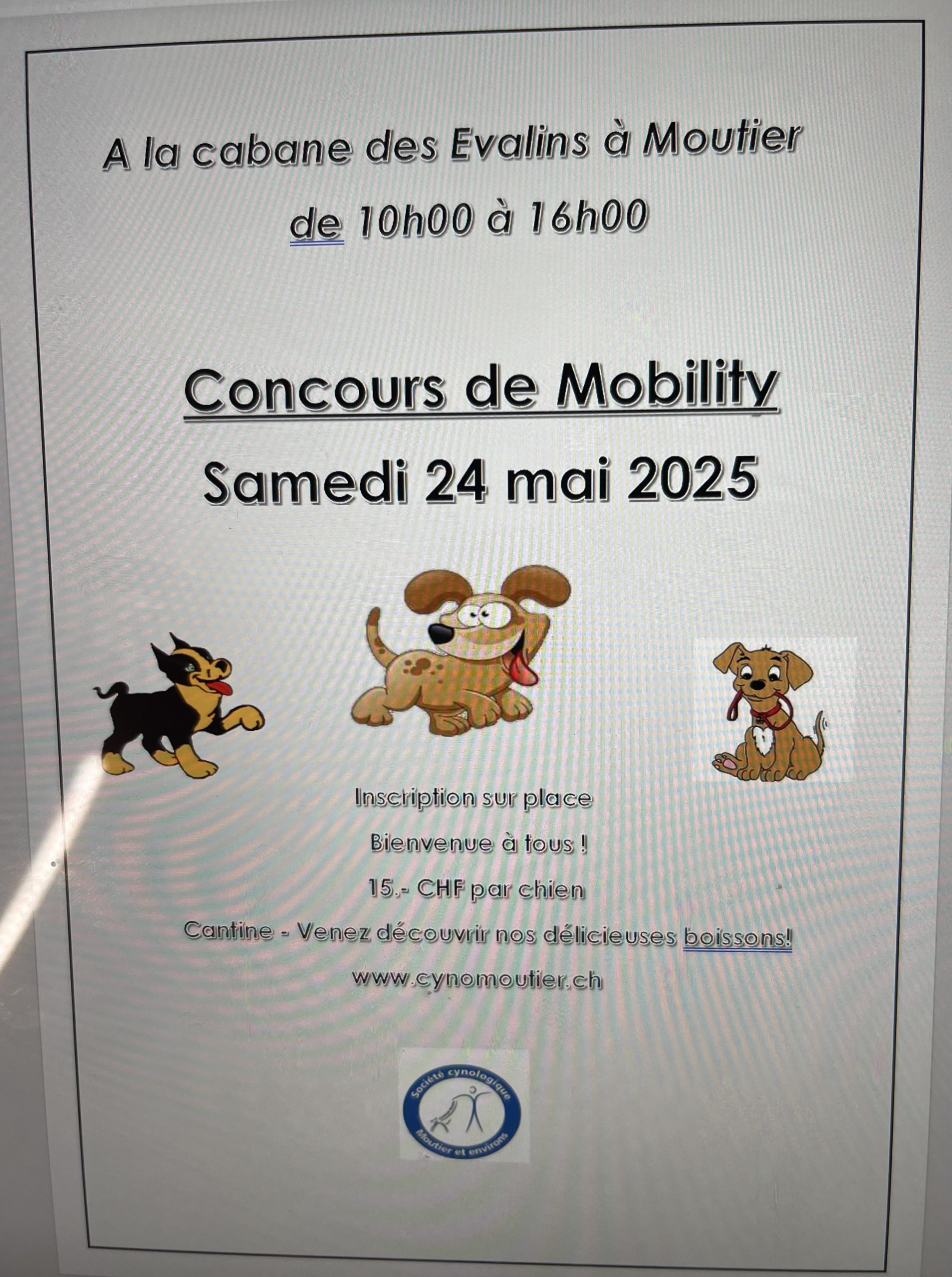 A la cabane des Evalins à Moutier

de 10h00 à 16h00

Concours de Mobility

Samedi 24 mai 2025

Inscription sur place

Bienvenue à tous !

15.- CHF par chien

Cantine - Venez découvrir nos délicieuses boissons!

www.cynomoutier.ch

Société cynologique
Moutier et environs